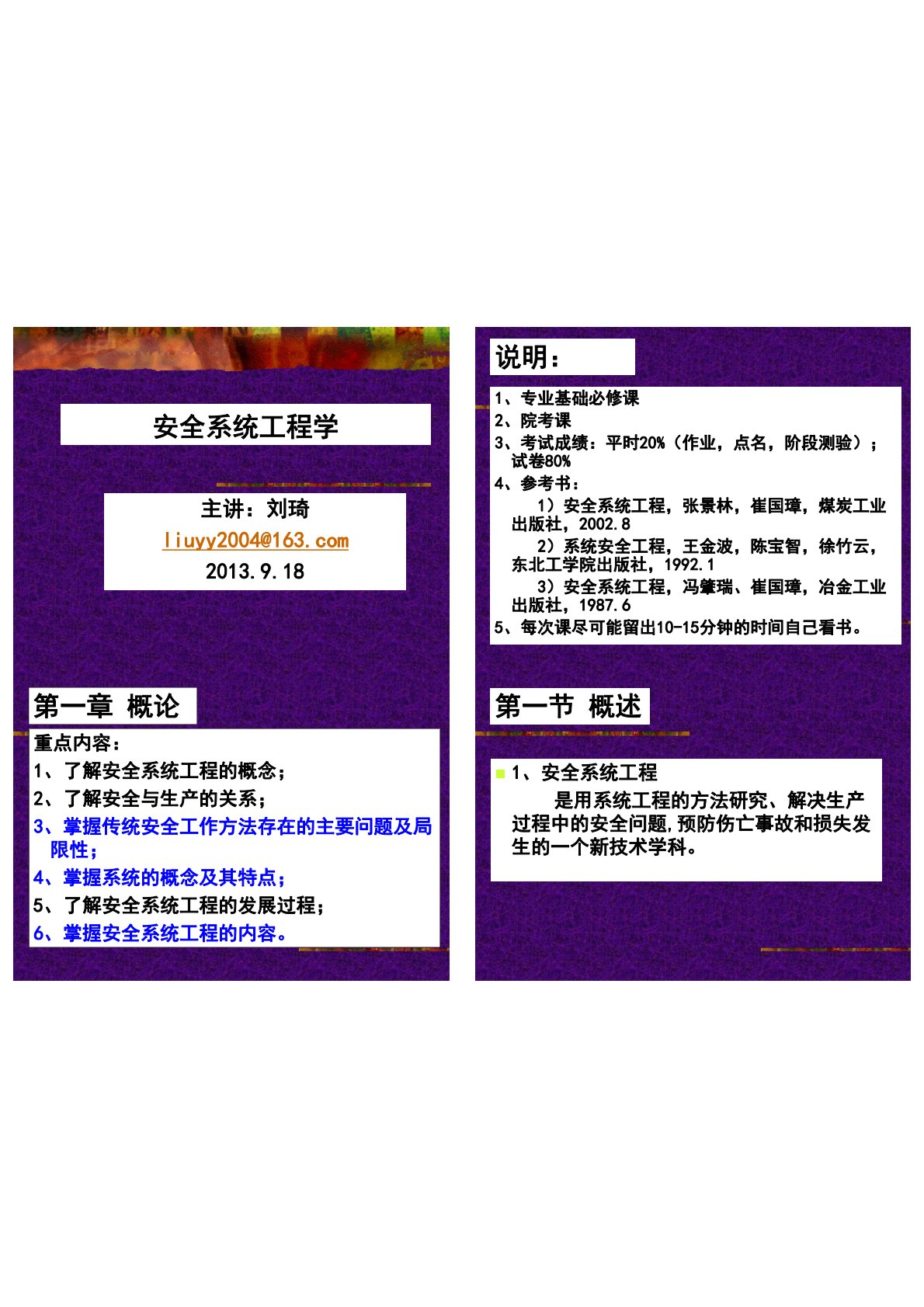 安全系统工程学

主讲：刘琦
liuyy2004@163.com
2013.9.18

说明：

1、专业基础必修课
2、院考课
3、考试成绩：平时20%（作业，点名，阶段测验）；试卷80%
4、参考书：
1）安全系统工程，张景林，崔国璋，煤炭工业出版社，2002.8
2）系统安全工程，王金波，陈宝智，徐竹云，东北工学院出版社，1992.1
3）安全系统工程，冯肇瑞、崔国璋，冶金工业出版社，1987.6
5、每次课尽可能留出10-15分钟的时间自己看书。

第一章 概论

重点内容：
1、了解安全系统工程的概念；
2、了解安全与生产的关系；
3、掌握传统安全工作方法存在的主要问题及局限性；
4、掌握系统的概念及其特点；
5、了解安全系统工程的发展过程；
6、掌握安全系统工程的内容。

第一节 概述

1、安全系统工程
是用系统工程的方法研究、解决生产过程中的安全问题,预防伤亡事故和损失发生的一个新技术学科。